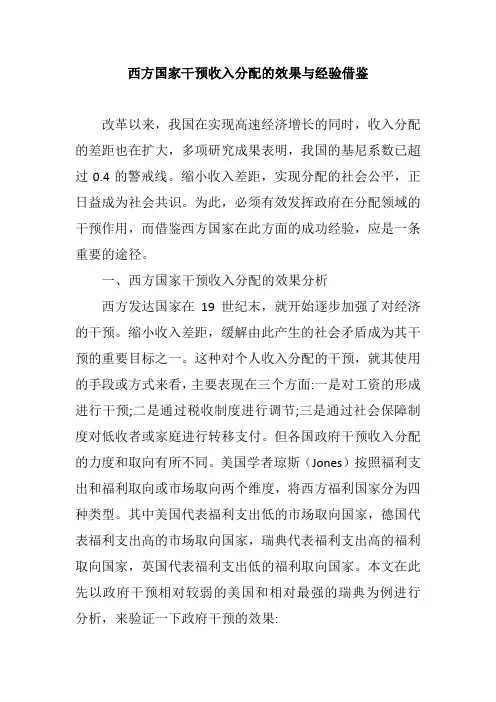 西方国家干预收入分配的效果与经验借鉴

改革以来，我国在实现高速经济增长的同时，收入分配的差距也在扩大，多项研究成果表明，我国的基尼系数已超过 0.4 的警戒线。缩小收入差距，实现分配的社会公平，正日益成为社会共识。为此，必须有效发挥政府在分配领域的干预作用，而借鉴西方国家在此方面的成功经验，应是一条重要的途径。

一、西方国家干预收入分配的效果分析

西方发达国家在 19 世纪末，就开始逐步加强了对经济的干预。缩小收入差距，缓解由此产生的社会矛盾成为其干预的重要目标之一。这种对个人收入分配的干预，就其使用的手段或方式来看，主要表现在三个方面:一是对工资的形成进行干预;二是通过税收制度进行调节;三是通过社会保障制度对低收者或家庭进行转移支付。但各国政府干预收入分配的力度和取向有所不同。美国学者琼斯（Jones）按照福利支出和福利取向或市场取向两个维度，将西方福利国家分为四种类型。其中美国代表福利支出低的市场取向国家，德国代表福利支出高的市场取向国家，瑞典代表福利支出高的福利取向国家，英国代表福利支出低的福利取向国家。本文在此先以政府干预相对较弱的美国和相对最强的瑞典为例进行分析，来验证一下政府干预的效果: